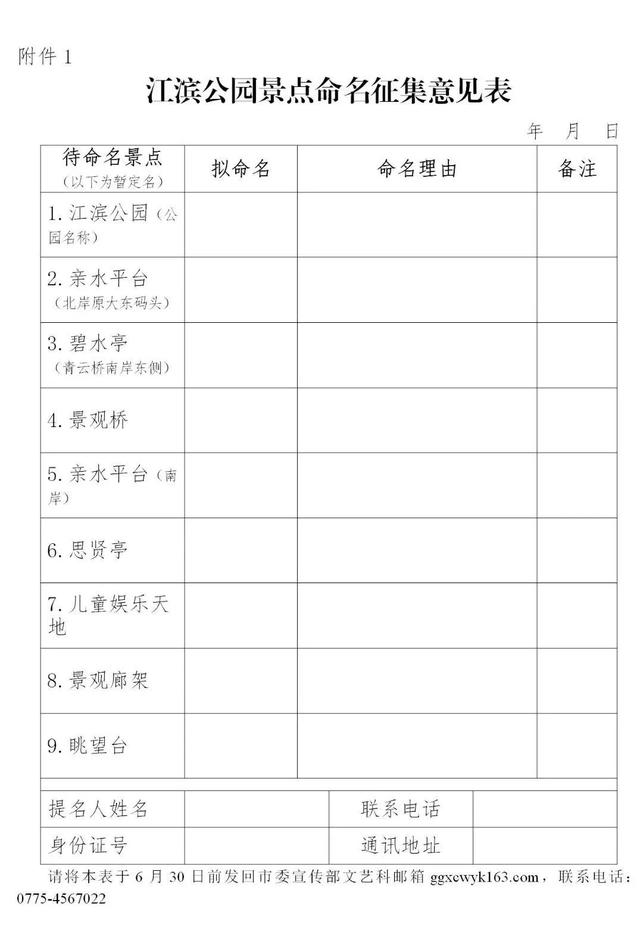 附件 1

江滨公园景点命名征集意见表

年 月 日

| 待命名景点（以下为暂定名） | 拟命名 | 命名理由 | 备注 |
|---|---|---|---|
| 1. 江滨公园（公园名称） | | | |
| 2. 亲水平台（北岸原大东码头） | | | |
| 3. 碧水亭（青云桥南岸东侧） | | | |
| 4. 景观桥 | | | |
| 5. 亲水平台（南岸） | | | |
| 6. 思贤亭 | | | |
| 7. 儿童娱乐天地 | | | |
| 8. 景观廊架 | | | |
| 9. 眺望台 | | | |

| 提名人姓名 | | 联系电话 | |
|---|---|---|---|
| 身份证号 | | 通讯地址 | |

请将本表于 6 月 30 日前发回市委宣传部文艺科邮箱 ggxcwyk163.com，联系电话：0775-4567022